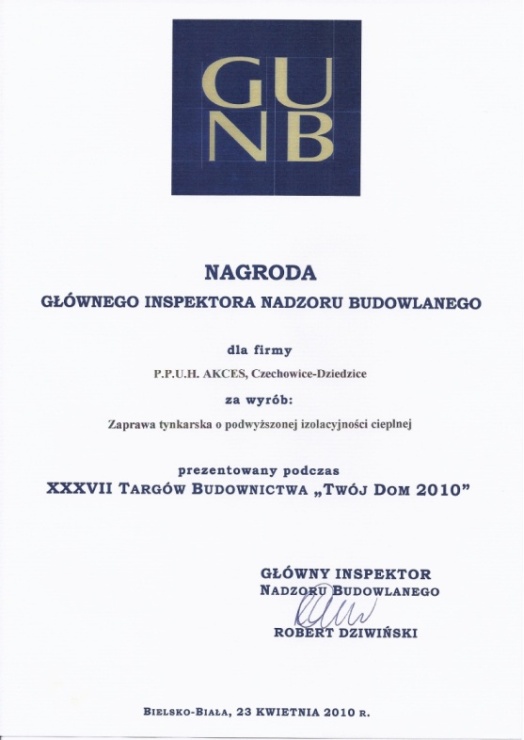 GU
NB

NAGRODA
GŁÓWNEGO INSPEKTORA NADZORU BUDOWLANEGO

dla firmy
P.P.U.H. AKCES, Czechowice-Dziedzice
za wyrób:
Zaprawa tynkarska o podwyższonej izolacyjności cieplnej

prezentowany podczas
XXXVII TARGÓW BUDOWNICTWA „TWÓJ DOM 2010"

GŁÓWNY INSPEKTOR
NADZORU BUDOWLANEGO
ROBERT DZIWIŃSKI

BIELSKO-BIAŁA, 23 KWIETNIA 2010 R.